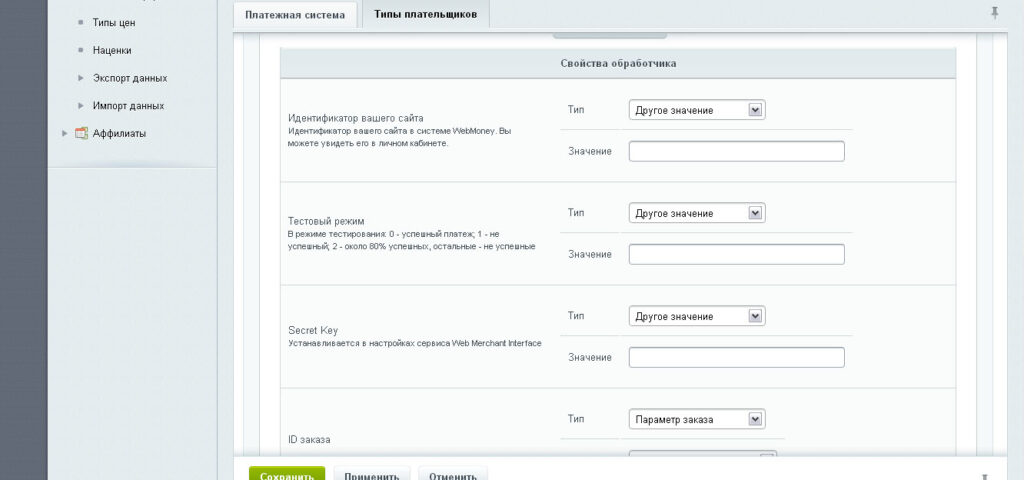 Типы цен
Наценки
Экспорт данных
Импорт данных
Аффилиаты

Платежная система
Типы плательщиков

Свойства обработчика

Идентификатор вашего сайта
Идентификатор вашего сайта в системе WebMoney. Вы можете увидеть его в личном кабинете.
Тип
Другое значение
Значение

Тестовый режим
В режиме тестирования: 0 - успешный платеж; 1 - не успешный; 2 - около 80% успешных, остальные - не успешные
Тип
Другое значение
Значение

Secret Key
Устанавливается в настройках сервиса Web Merchant Interface
Тип
Другое значение
Значение

ID заказа
Тип
Параметр заказа

Сохранить
Применить
Отменить